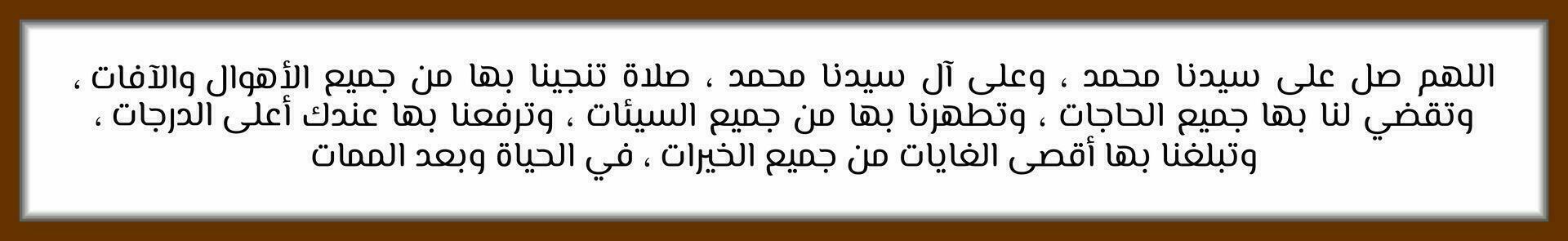 اللهم صل على سيدنا محمد ، وعلى آل سيدنا محمد ، صلاة تنجينا بها من جميع الأهوال والآفات ، وتقضي لنا بها جميع الحاجات ، وتطهرنا بها من جميع السيئات ، وترفعنا بها عندك أعلى الدرجات ، وتبلغنا بها أقصى الغايات من جميع الخيرات ، في الحياة وبعد الممات